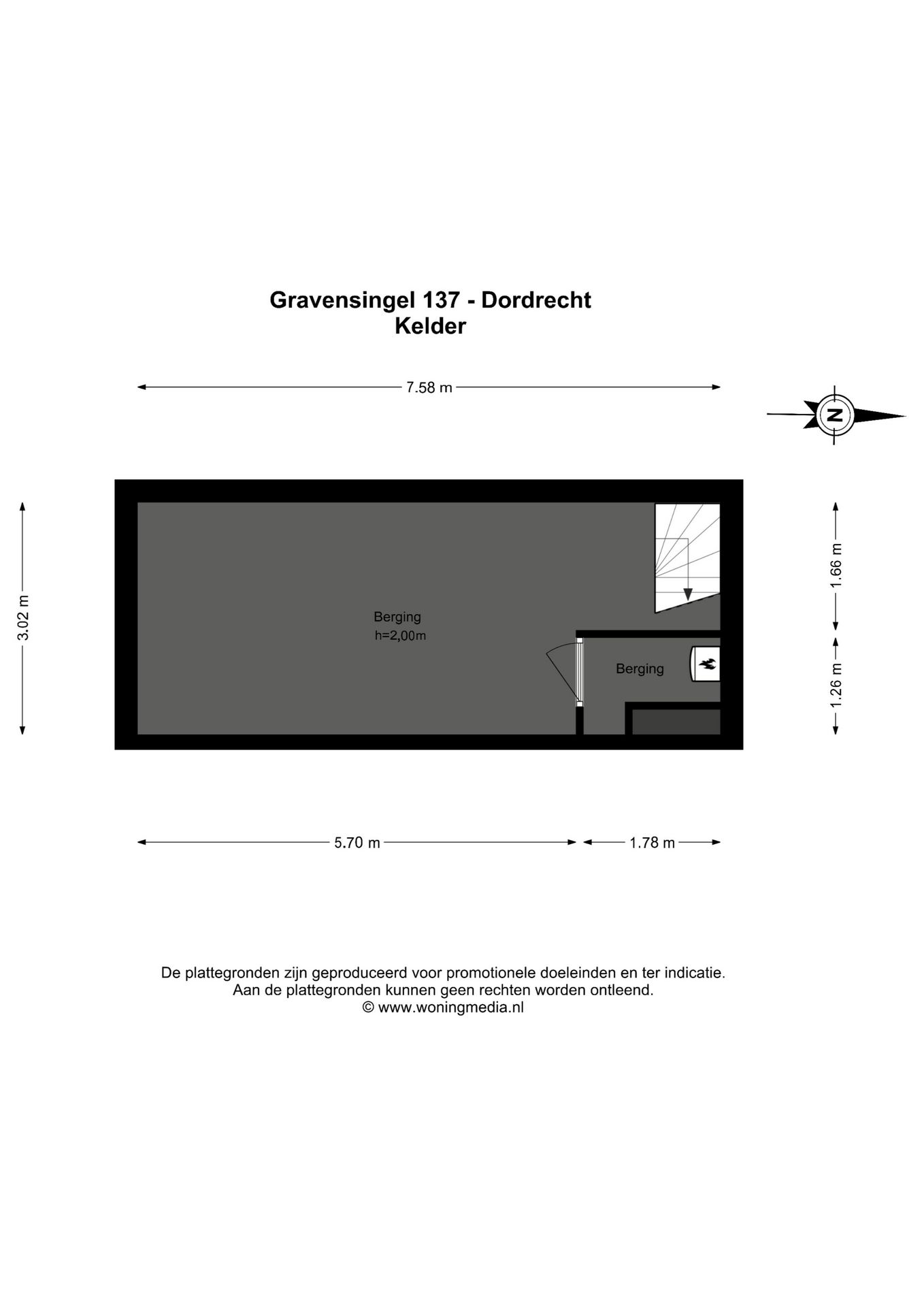 Gravensingel 137 - Dordrecht
Kelder

7.58 m

N

3.02 m

1.66 m

1.26 m

Berging
h=2,00m

Berging

5.70 m

1.78 m

De plattegronden zijn geproduceerd voor promotionele doeleinden en ter indicatie.
Aan de plattegronden kunnen geen rechten worden ontleend.
© www.woningmedia.nl